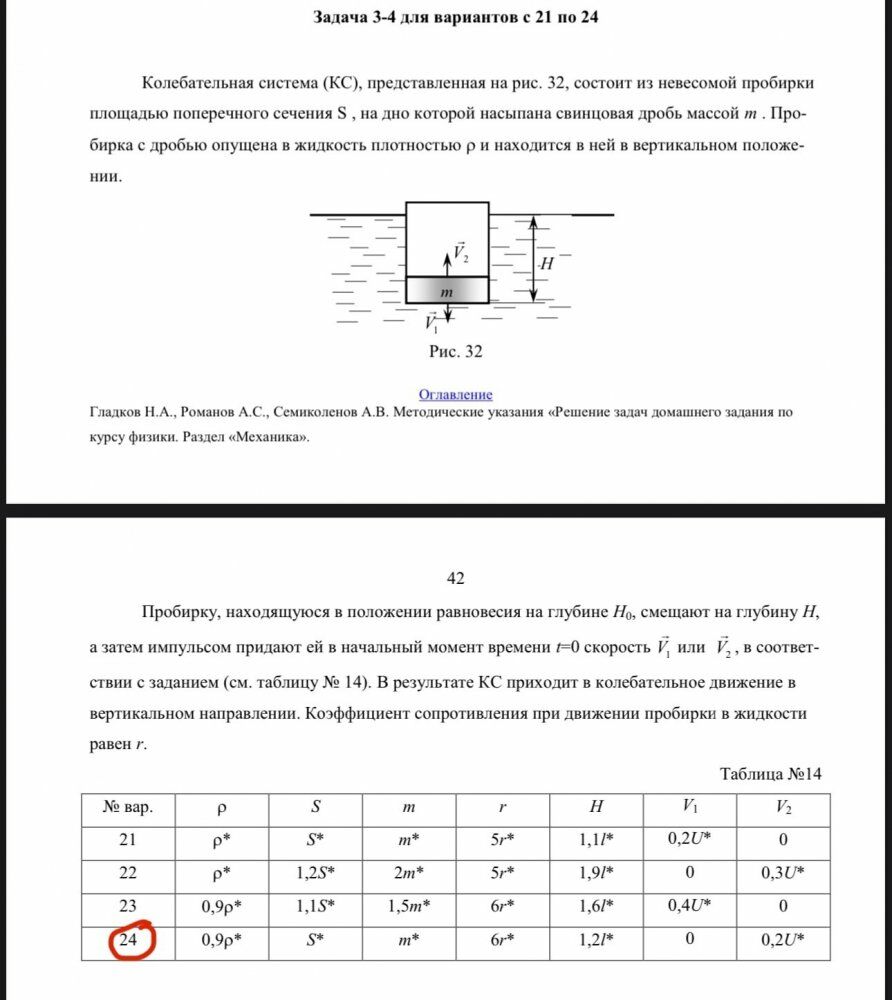 Задача 3-4 для вариантов с 21 по 24

Колебательная система (КС), представленная на рис. 32, состоит из невесомой пробирки площадью поперечного сечения S , на дно которой насыпана свинцовая дробь массой $m$ . Пробирка с дробью опущена в жидкость плотностью ρ и находится в ней в вертикальном положении.

$\vec{V}_2$
$H$
$m$
$\vec{V}_1$

Рис. 32

Оглавление

Гладков Н.А., Романов А.С., Семиколенов А.В. Методические указания «Решение задач домашнего задания по курсу физики. Раздел «Механика».

42

Пробирку, находящуюся в положении равновесия на глубине $H_0$, смещают на глубину $H$, а затем импульсом придают ей в начальный момент времени $t$=0 скорость $\vec{V}_1$ или $\vec{V}_2$, в соответствии с заданием (см. таблицу № 14). В результате КС приходит в колебательное движение в вертикальном направлении. Коэффициент сопротивления при движении пробирки в жидкости равен $r$.

Таблица №14

| № вар. | ρ | $S$ | $m$ | $r$ | $H$ | $V_1$ | $V_2$ |
|---|---|---|---|---|---|---|---|
| 21 | ρ* | $S$* | $m$* | 5$r$* | 1,1$l$* | 0,2$U$* | 0 |
| 22 | ρ* | 1,2$S$* | 2$m$* | 5$r$* | 1,9$l$* | 0 | 0,3$U$* |
| 23 | 0,9ρ* | 1,1$S$* | 1,5$m$* | 6$r$* | 1,6$l$* | 0,4$U$* | 0 |
| 24 | 0,9ρ* | $S$* | $m$* | 6$r$* | 1,2$l$* | 0 | 0,2$U$* |